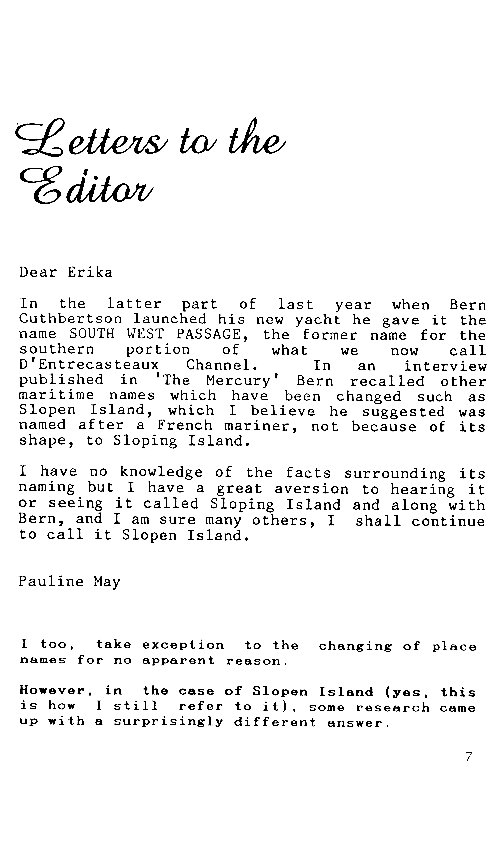 Letters to the Editor

Dear Erika

In the latter part of last year when Bern Cuthbertson launched his new yacht he gave it the name SOUTH WEST PASSAGE, the former name for the southern portion of what we now call D'Entrecasteaux Channel. In an interview published in 'The Mercury' Bern recalled other maritime names which have been changed such as Slopen Island, which I believe he suggested was named after a French mariner, not because of its shape, to Sloping Island.

I have no knowledge of the facts surrounding its naming but I have a great aversion to hearing it or seeing it called Sloping Island and along with Bern, and I am sure many others, I shall continue to call it Slopen Island.

Pauline May

I too, take exception to the changing of place names for no apparent reason.

However, in the case of Slopen Island (yes, this is how I still refer to it), some research came up with a surprisingly different answer.

7